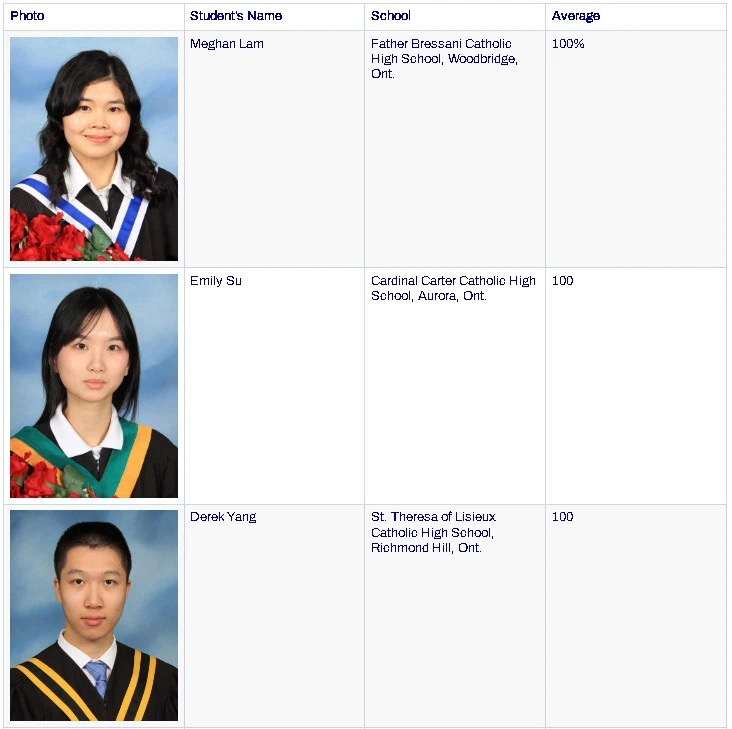 | Photo | Student's Name | School | Average |
|---|---|---|---|
|  | Meghan Lam | Father Bressani Catholic High School, Woodbridge, Ont. | 100% |
|  | Emily Su | Cardinal Carter Catholic High School, Aurora, Ont. | 100 |
|  | Derek Yang | St. Theresa of Lisieux Catholic High School, Richmond Hill, Ont. | 100 |